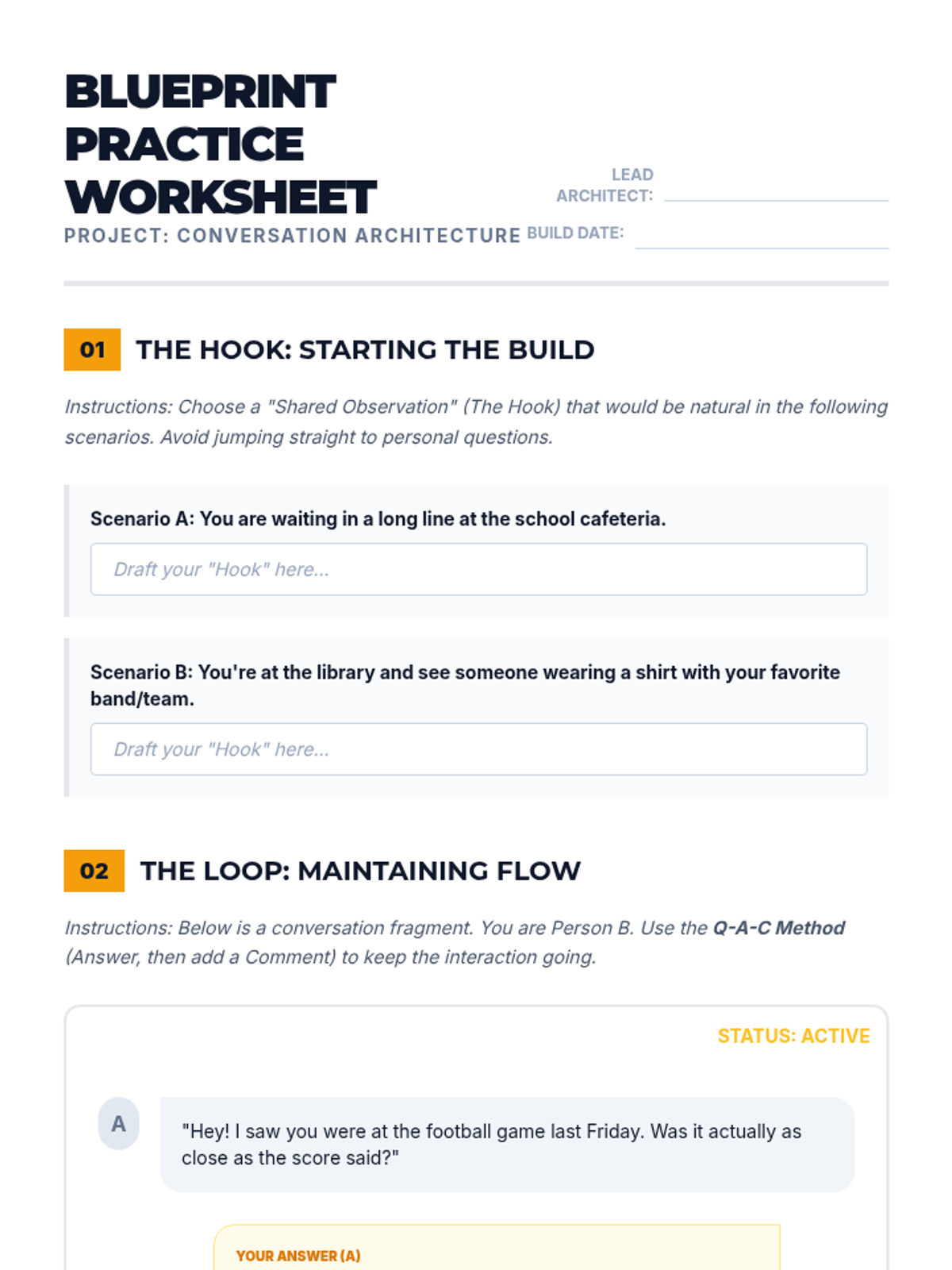 BLUEPRINT PRACTICE WORKSHEET

PROJECT: CONVERSATION ARCHITECTURE

LEAD ARCHITECT: ____

BUILD DATE: ____

01 THE HOOK: STARTING THE BUILD

Instructions: Choose a "Shared Observation" (The Hook) that would be natural in the following scenarios. Avoid jumping straight to personal questions.

Scenario A: You are waiting in a long line at the school cafeteria.

Draft your "Hook" here...

Scenario B: You're at the library and see someone wearing a shirt with your favorite band/team.

Draft your "Hook" here...

02 THE LOOP: MAINTAINING FLOW

Instructions: Below is a conversation fragment. You are Person B. Use the Q-A-C Method (Answer, then add a Comment) to keep the interaction going.

STATUS: ACTIVE

A

"Hey! I saw you were at the football game last Friday. Was it actually as close as the score said?"

YOUR ANSWER (A)